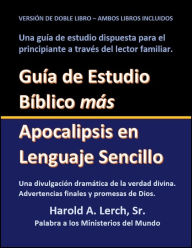 VERSIÓN DE DOBLE LIBRO – AMBOS LIBROS INCLUIDOS

Una guía de estudio dispuesta para el principiante a través del lector familiar.

Guía de Estudio Bíblico más

Apocalipsis en Lenguaje Sencillo

Una divulgación dramática de la verdad divina. Advertencias finales y promesas de Dios.

Harold A. Lerch, Sr.

Palabra a los Ministerios del Mundo